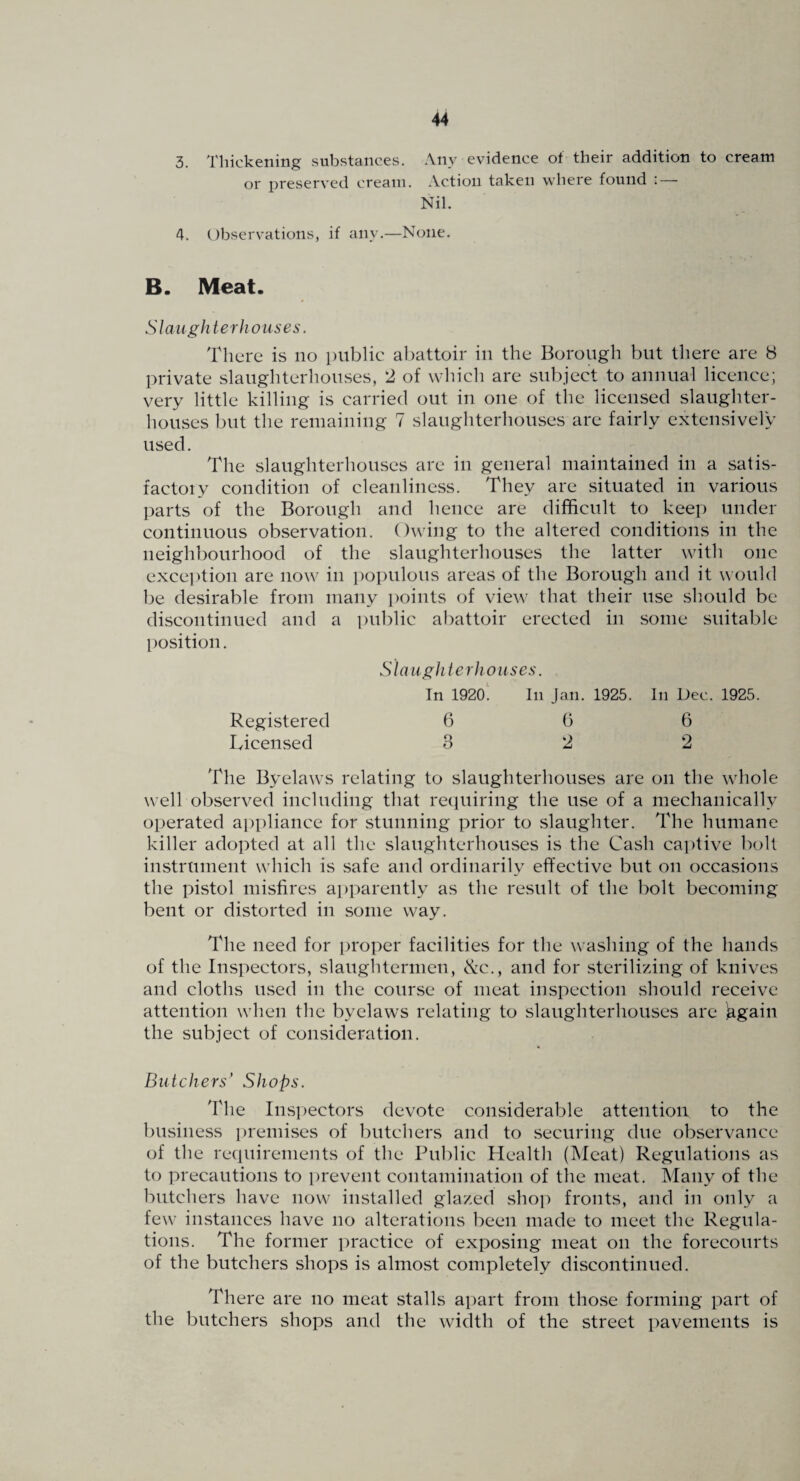 44

3. Thickening substances. Any evidence of their addition to cream or preserved cream. Action taken where found :— Nil.

4. Observations, if any.—None.

B. Meat.

Slaughterhouses.

There is no public abattoir in the Borough but there are 8 private slaughterhouses, 2 of which are subject to annual licence; very little killing is carried out in one of the licensed slaughterhouses but the remaining 7 slaughterhouses are fairly extensively used.

The slaughterhouses are in general maintained in a satisfactory condition of cleanliness. They are situated in various parts of the Borough and hence are difficult to keep under continuous observation. Owing to the altered conditions in the neighbourhood of the slaughterhouses the latter with one exception are now in populous areas of the Borough and it would be desirable from many points of view that their use should be discontinued and a public abattoir erected in some suitable position.

Slaughterhouses.

| | In 1920. | In Jan. 1925. | In Dec. 1925. |
|---|---|---|---|
| Registered | 6 | 6 | 6 |
| Licensed | 3 | 2 | 2 |

The Byelaws relating to slaughterhouses are on the whole well observed including that requiring the use of a mechanically operated appliance for stunning prior to slaughter. The humane killer adopted at all the slaughterhouses is the Cash captive bolt instrument which is safe and ordinarily effective but on occasions the pistol misfires apparently as the result of the bolt becoming bent or distorted in some way.

The need for proper facilities for the washing of the hands of the Inspectors, slaughtermen, &c., and for sterilizing of knives and cloths used in the course of meat inspection should receive attention when the byelaws relating to slaughterhouses are again the subject of consideration.

Butchers' Shops.

The Inspectors devote considerable attention to the business premises of butchers and to securing due observance of the requirements of the Public Health (Meat) Regulations as to precautions to prevent contamination of the meat. Many of the butchers have now installed glazed shop fronts, and in only a few instances have no alterations been made to meet the Regulations. The former practice of exposing meat on the forecourts of the butchers shops is almost completely discontinued.

There are no meat stalls apart from those forming part of the butchers shops and the width of the street pavements is